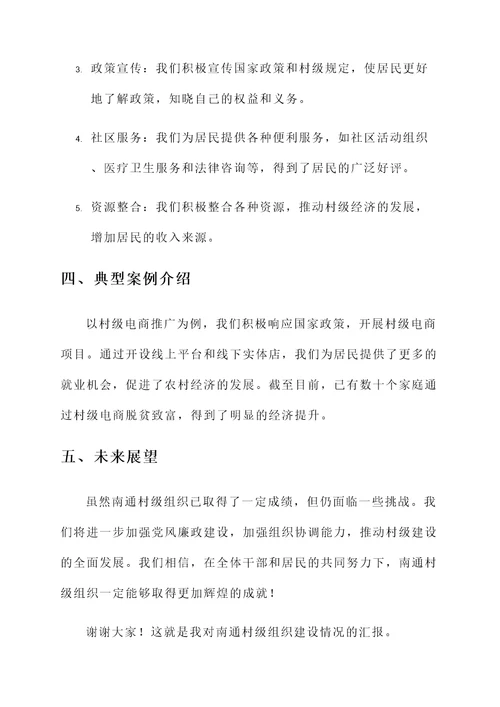 3. 政策宣传：我们积极宣传国家政策和村级规定，使居民更好地了解政策，知晓自己的权益和义务。

4. 社区服务：我们为居民提供各种便利服务，如社区活动组织、医疗卫生服务和法律咨询等，得到了居民的广泛好评。

5. 资源整合：我们积极整合各种资源，推动村级经济的发展，增加居民的收入来源。

四、典型案例介绍

以村级电商推广为例，我们积极响应国家政策，开展村级电商项目。通过开设线上平台和线下实体店，我们为居民提供了更多的就业机会，促进了农村经济的发展。截至目前，已有数十个家庭通过村级电商脱贫致富，得到了明显的经济提升。

五、未来展望

虽然南通村级组织已取得了一定成绩，但仍面临一些挑战。我们将进一步加强党风廉政建设，加强组织协调能力，推动村级建设的全面发展。我们相信，在全体干部和居民的共同努力下，南通村级组织一定能够取得更加辉煌的成就！

谢谢大家！这就是我对南通村级组织建设情况的汇报。